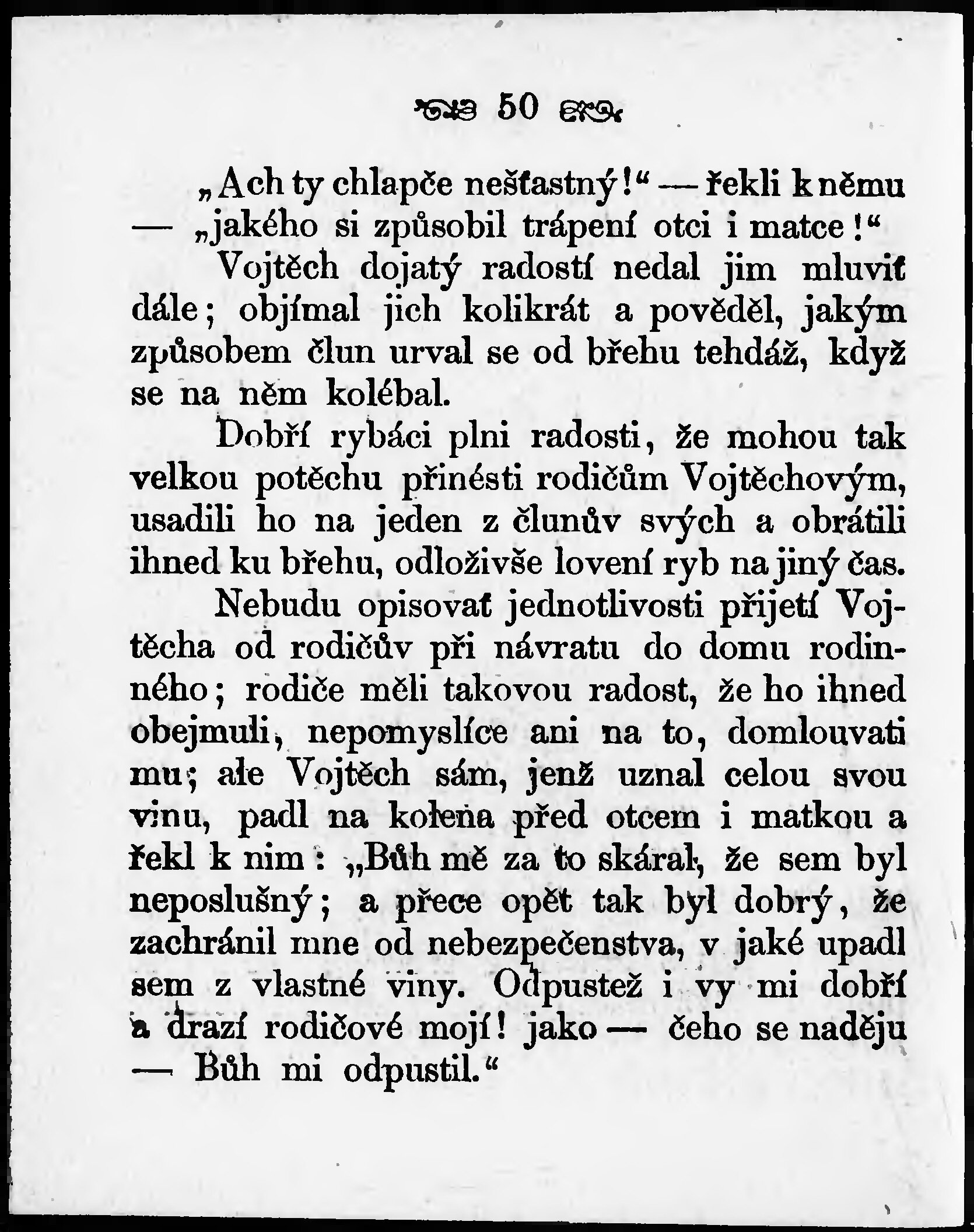 50

„Ach ty chlapče nešťastný!“ — řekli k němu — „jakého si způsobil trápení otci i matce!“

Vojtěch dojatý radostí nedal jim mluviť dále; objímal jich kolikrát a pověděl, jakým způsobem člun urval se od břehu tehdáž, když se na něm kolébal.

Dobří rybáci plni radosti, že mohou tak velkou potěchu přinésti rodičům Vojtěchovým, usadili ho na jeden z člunův svých a obrátili ihned ku břehu, odloživše lovení ryb na jiný čas.

Nebudu opisovať jednotlivosti přijetí Vojtěcha od rodičův při návratu do domu rodinného; rodiče měli takovou radost, že ho ihned obejmuli, nepomyslíce ani na to, domlouvati mu; ale Vojtěch sám, jenž uznal celou svou vinu, padl na kolena před otcem i matkou a řekl k nim: „Bůh mě za to skáral, že sem byl neposlušný; a přece opět tak byl dobrý, že zachránil mne od nebezpečenstva, v jaké upadl sem z vlastné viny. Odpustež i vy mi dobří a drazí rodičové mojí! jako — čeho se naděju — Bůh mi odpustil.“